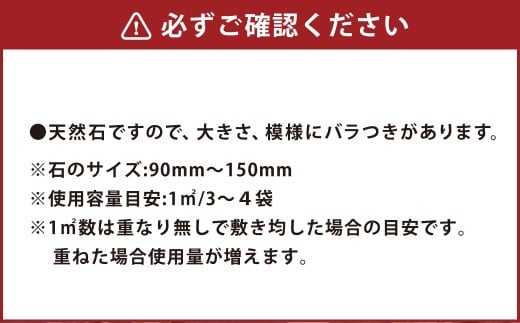 必ずご確認ください

●天然石ですので、大きさ、模様にバラつきがあります。

※石のサイズ:90mm～150mm

※使用容量目安:1㎡/3～４袋

※1㎡数は重なり無しで敷き均した場合の目安です。
重ねた場合使用量が増えます。